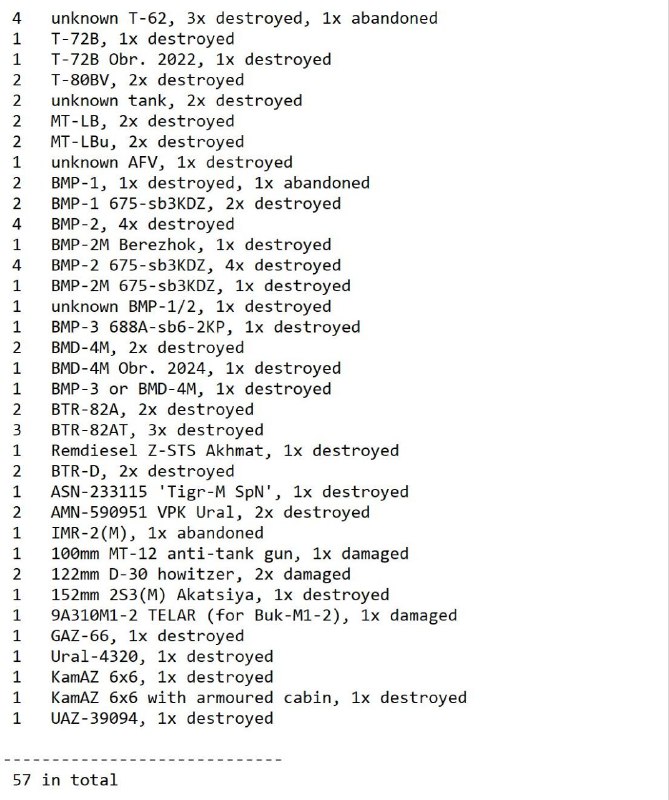 4 unknown T-62, 3x destroyed, 1x abandoned
1 T-72B, 1x destroyed
1 T-72B Obr. 2022, 1x destroyed
2 T-80BV, 2x destroyed
2 unknown tank, 2x destroyed
2 MT-LB, 2x destroyed
2 MT-LBu, 2x destroyed
1 unknown AFV, 1x destroyed
2 BMP-1, 1x destroyed, 1x abandoned
2 BMP-1 675-sb3KDZ, 2x destroyed
4 BMP-2, 4x destroyed
1 BMP-2M Berezhok, 1x destroyed
4 BMP-2 675-sb3KDZ, 4x destroyed
1 BMP-2M 675-sb3KDZ, 1x destroyed
1 unknown BMP-1/2, 1x destroyed
1 BMP-3 688A-sb6-2KP, 1x destroyed
2 BMD-4M, 2x destroyed
1 BMD-4M Obr. 2024, 1x destroyed
1 BMP-3 or BMD-4M, 1x destroyed
2 BTR-82A, 2x destroyed
3 BTR-82AT, 3x destroyed
1 Remdiesel Z-STS Akhmat, 1x destroyed
2 BTR-D, 2x destroyed
1 ASN-233115 'Tigr-M SpN', 1x destroyed
2 AMN-590951 VPK Ural, 2x destroyed
1 IMR-2(M), 1x abandoned
1 100mm MT-12 anti-tank gun, 1x damaged
2 122mm D-30 howitzer, 2x damaged
1 152mm 2S3(M) Akatsiya, 1x destroyed
1 9A310M1-2 TELAR (for Buk-M1-2), 1x damaged
1 GAZ-66, 1x destroyed
1 Ural-4320, 1x destroyed
1 KamAZ 6x6, 1x destroyed
1 KamAZ 6x6 with armoured cabin, 1x destroyed
1 UAZ-39094, 1x destroyed

-----------------------------
57 in total